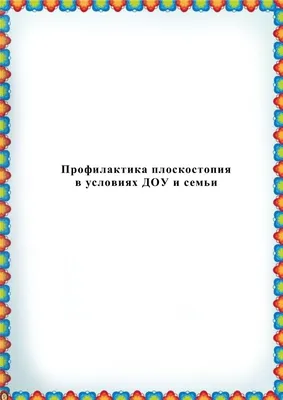 Профилактика плоскостопия
в условиях ДОУ и семьи